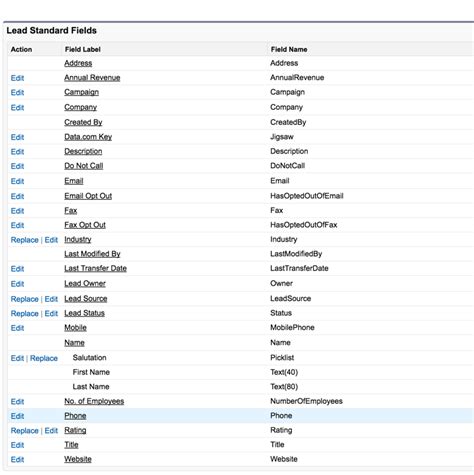 Lead Standard Fields

| Action | Field Label | Field Name |
|---|---|---|
| | Address | Address |
| Edit | Annual Revenue | AnnualRevenue |
| Edit | Campaign | Campaign |
| Edit | Company | Company |
| | Created By | CreatedBy |
| Edit | Data.com Key | Jigsaw |
| Edit | Description | Description |
| Edit | Do Not Call | DoNotCall |
| Edit | Email | Email |
| Edit | Email Opt Out | HasOptedOutOfEmail |
| Edit | Fax | Fax |
| Edit | Fax Opt Out | HasOptedOutOfFax |
| Replace \| Edit | Industry | Industry |
| | Last Modified By | LastModifiedBy |
| Edit | Last Transfer Date | LastTransferDate |
| Edit | Lead Owner | Owner |
| Replace \| Edit | Lead Source | LeadSource |
| Replace \| Edit | Lead Status | Status |
| Edit | Mobile | MobilePhone |
| | Name | Name |
| Edit \| Replace | Salutation | Picklist |
| | First Name | Text(40) |
| | Last Name | Text(80) |
| Edit | No. of Employees | NumberOfEmployees |
| Edit | Phone | Phone |
| Replace \| Edit | Rating | Rating |
| Edit | Title | Title |
| Edit | Website | Website |